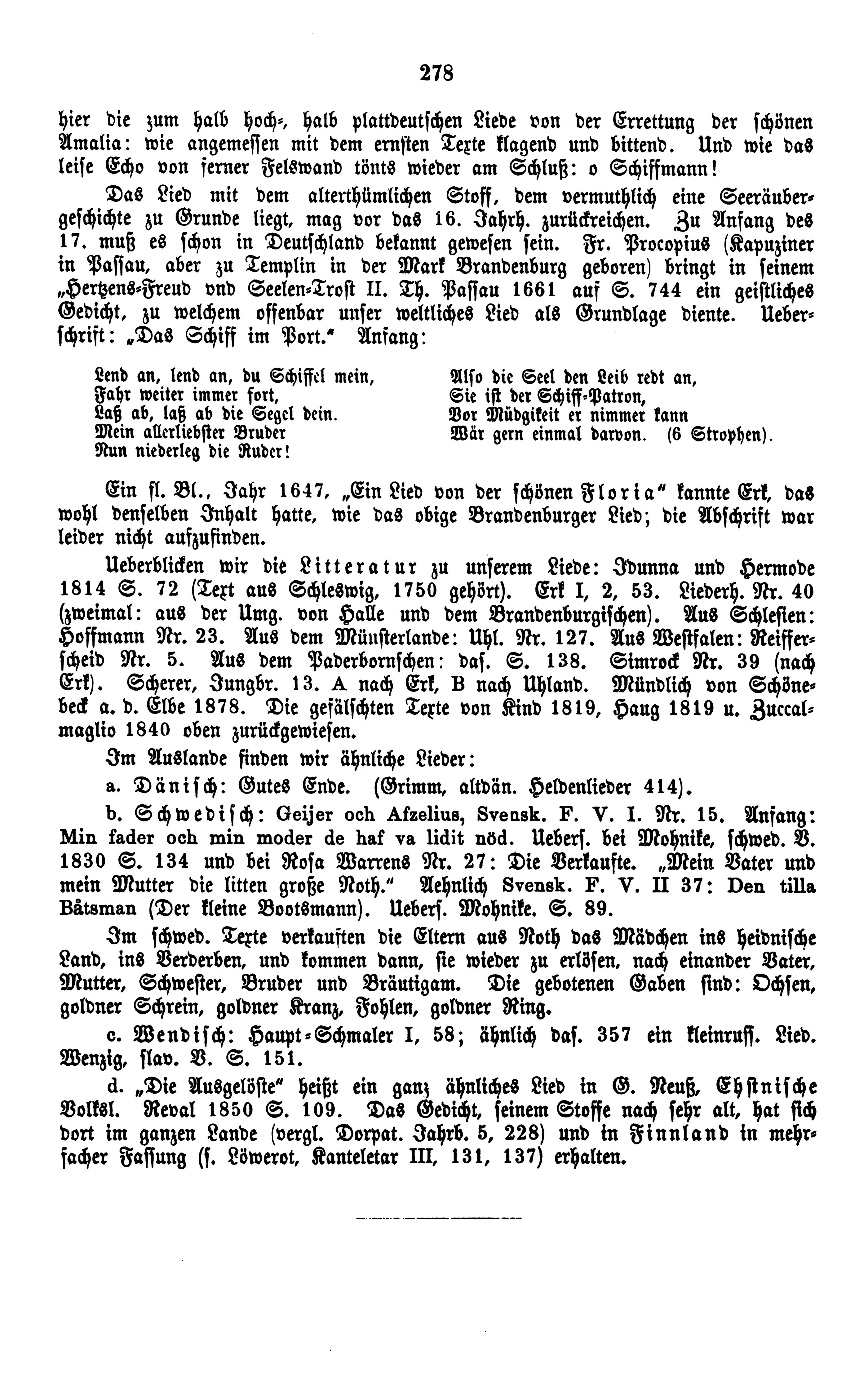 278

hier die zum halb hoch-, halb plattdeutschen Liede von der Errettung der schönen Amalia: wie angemessen mit dem ernsten Texte klagend und bittend. Und wie das leise Echo von ferner Felswand tönts wieder am Schluß: o Schiffmann!

Das Lied mit dem alterthümlichen Stoff, dem vermuthlich eine Seeräubergeschichte zu Grunde liegt, mag vor das 16. Jahrh. zurückreichen. Zu Anfang des 17. muß es schon in Deutschland bekannt gewesen sein. Fr. Procopius (Kapuziner in Passau, aber zu Templin in der Mark Brandenburg geboren) bringt in seinem „Hertzens-Freud vnd Seelen-Trost II. Th. Passau 1661 auf S. 744 ein geistliches Gedicht, zu welchem offenbar unser weltliches Lied als Grundlage diente. Ueberschrift: „Das Schiff im Port.“ Anfang:

Lend an, lend an, du Schiffel mein,
Fahr weiter immer fort,
Laß ab, laß ab die Segel dein.
Mein allerliebster Bruder
Nun niederleg die Ruder!

Also die Seel den Leib redt an,
Sie ist der Schiff-Patron,
Vor Müdgikeit er nimmer kann
Wär gern einmal darvon. (6 Strophen).

Ein fl. Bl., Jahr 1647, „Ein Lied von der schönen Floria“ kannte Erk, das wohl denselben Inhalt hatte, wie das obige Brandenburger Lied; die Abschrift war leider nicht aufzufinden.

Ueberblicken wir die Litteratur zu unserem Liede: Idunna und Hermode 1814 S. 72 (Text aus Schleswig, 1750 gehört). Erk I, 2, 53. Liederh. Nr. 40 (zweimal: aus der Umg. von Halle und dem Brandenburgischen). Aus Schlesien: Hoffmann Nr. 23. Aus dem Münsterlande: Uhl. Nr. 127. Aus Westfalen: Reifferscheid Nr. 5. Aus dem Paderbornschen: das. S. 138. Simrock Nr. 39 (nach Erk). Scherer, Jungbr. 13. A nach Erk, B nach Uhland. Mündlich von Schönebeck a. d. Elbe 1878. Die gefälschten Texte von Kind 1819, Haug 1819 u. Zuccalmaglio 1840 oben zurückgewiesen.

Im Auslande finden wir ähnliche Lieder:

a. Dänisch: Gutes Ende. (Grimm, altdän. Heldenlieder 414).

b. Schwedisch: Geijer och Afzelius, Svensk. F. V. I. Nr. 15. Anfang: Min fader och min moder de haf va lidit nöd. Uebers. bei Mohnike, schwed. V. 1830 S. 134 und bei Rosa Warrens Nr. 27: Die Verkaufte. „Mein Vater und mein Mutter die litten große Noth.“ Aehnlich Svensk. F. V. II 37: Den tilla Båtsman (Der kleine Bootsmann). Uebers. Mohnike. S. 89.

Im schwed. Texte verkauften die Eltern aus Noth das Mädchen ins heidnische Land, ins Verderben, und kommen dann, sie wieder zu erlösen, nach einander Vater, Mutter, Schwester, Bruder und Bräutigam. Die gebotenen Gaben sind: Ochsen, goldner Schrein, goldner Kranz, Fohlen, goldner Ring.

c. Wendisch: Haupt-Schmaler I, 58; ähnlich das. 357 ein kleinruss. Lied. Wenzig, slav. V. S. 151.

d. „Die Ausgelöste“ heißt ein ganz ähnliches Lied in G. Neuß, Ehstnische Volksl. Reval 1850 S. 109. Das Gedicht, seinem Stoffe nach sehr alt, hat sich dort im ganzen Lande (vergl. Dorpat. Jahrb. 5, 228) und in Finnland in mehrfacher Fassung (s. Löwerot, Kanteletar III, 131, 137) erhalten.